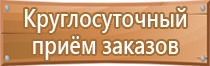 Круглосуточный приём заказов